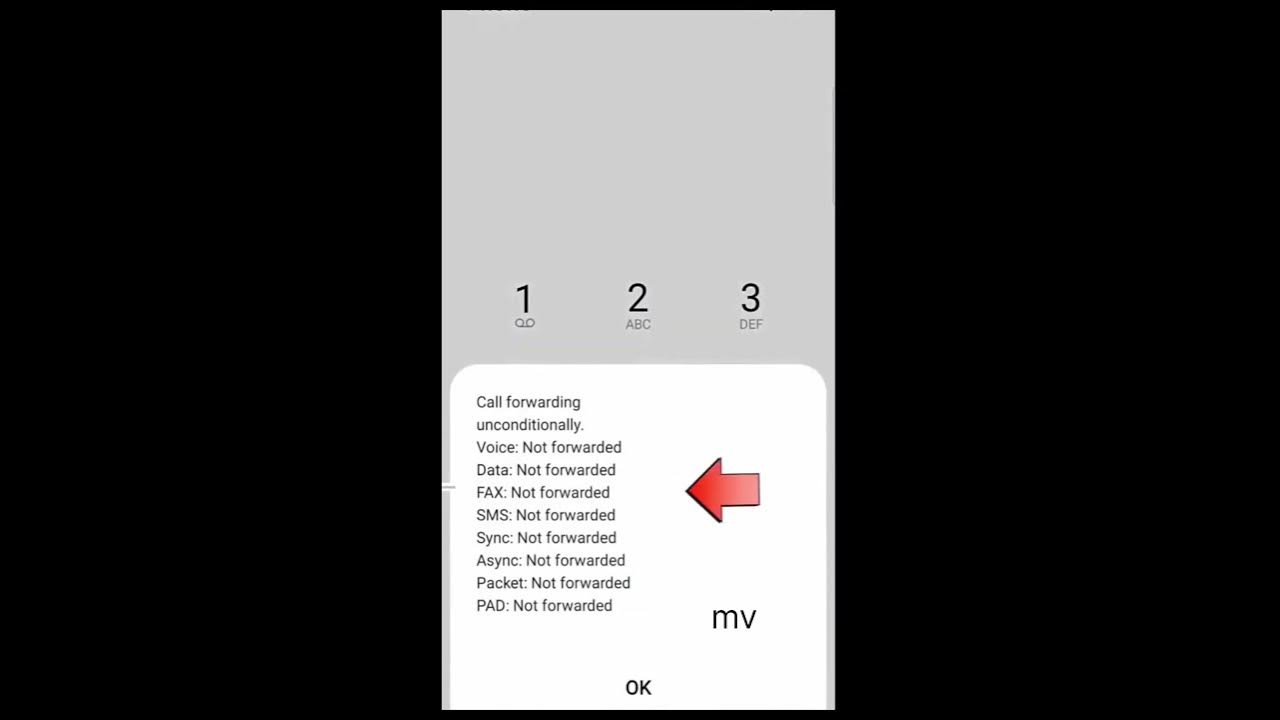 1
2
ABC
3
DEF

Call forwarding unconditionally.
Voice: Not forwarded
Data: Not forwarded
FAX: Not forwarded
SMS: Not forwarded
Sync: Not forwarded
Async: Not forwarded
Packet: Not forwarded
PAD: Not forwarded

mv

OK